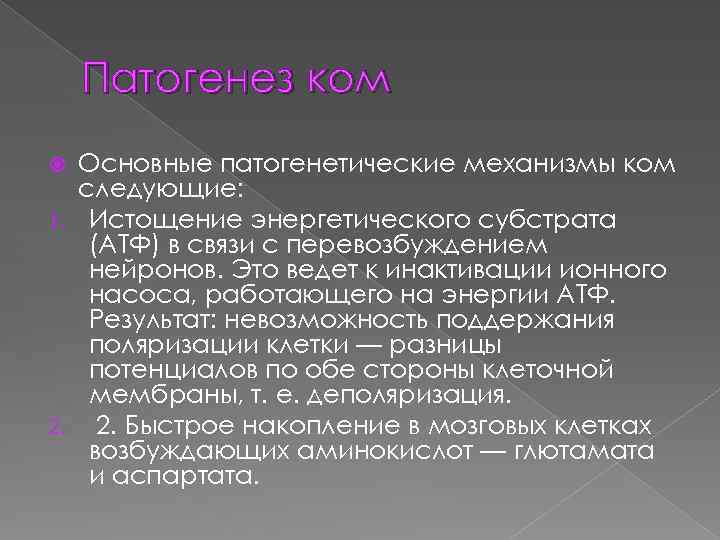 Патогенез ком

Основные патогенетические механизмы ком следующие:

1. Истощение энергетического субстрата (АТФ) в связи с перевозбуждением нейронов. Это ведет к инактивации ионного насоса, работающего на энергии АТФ. Результат: невозможность поддержания поляризации клетки — разницы потенциалов по обе стороны клеточной мембраны, т. е. деполяризация.

2. 2. Быстрое накопление в мозговых клетках возбуждающих аминокислот — глютамата и аспартата.